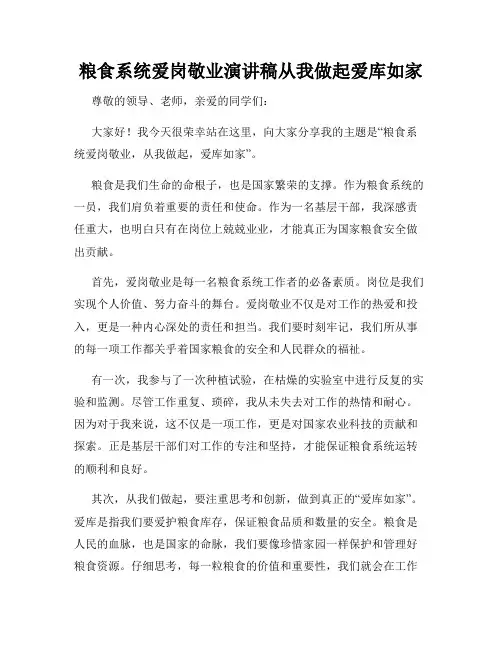 粮食系统爱岗敬业演讲稿从我做起爱库如家

尊敬的领导、老师，亲爱的同学们：

大家好！我今天很荣幸站在这里，向大家分享我的主题是“粮食系统爱岗敬业，从我做起，爱库如家”。

粮食是我们生命的命根子，也是国家繁荣的支撑。作为粮食系统的一员，我们肩负着重要的责任和使命。作为一名基层干部，我深感责任重大，也明白只有在岗位上兢兢业业，才能真正为国家粮食安全做出贡献。

首先，爱岗敬业是每一名粮食系统工作者的必备素质。岗位是我们实现个人价值、努力奋斗的舞台。爱岗敬业不仅是对工作的热爱和投入，更是一种内心深处的责任和担当。我们要时刻牢记，我们所从事的每一项工作都关乎着国家粮食的安全和人民群众的福祉。

有一次，我参与了一次种植试验，在枯燥的实验室中进行反复的实验和监测。尽管工作重复、琐碎，我从未失去对工作的热情和耐心。因为对于我来说，这不仅是一项工作，更是对国家农业科技的贡献和探索。正是基层干部们对工作的专注和坚持，才能保证粮食系统运转的顺利和良好。

其次，从我们做起，要注重思考和创新，做到真正的“爱库如家”。爱库是指我们要爱护粮食库存，保证粮食品质和数量的安全。粮食是人民的血脉，也是国家的命脉，我们要像珍惜家园一样保护和管理好粮食资源。仔细思考，每一粒粮食的价值和重要性，我们就会在工作